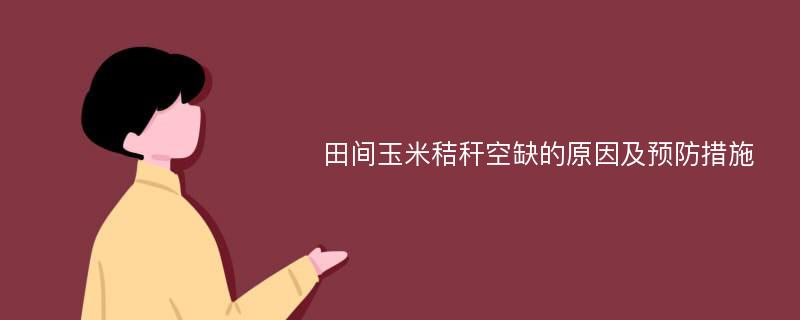 田间玉米秸秆空缺的原因及预防措施